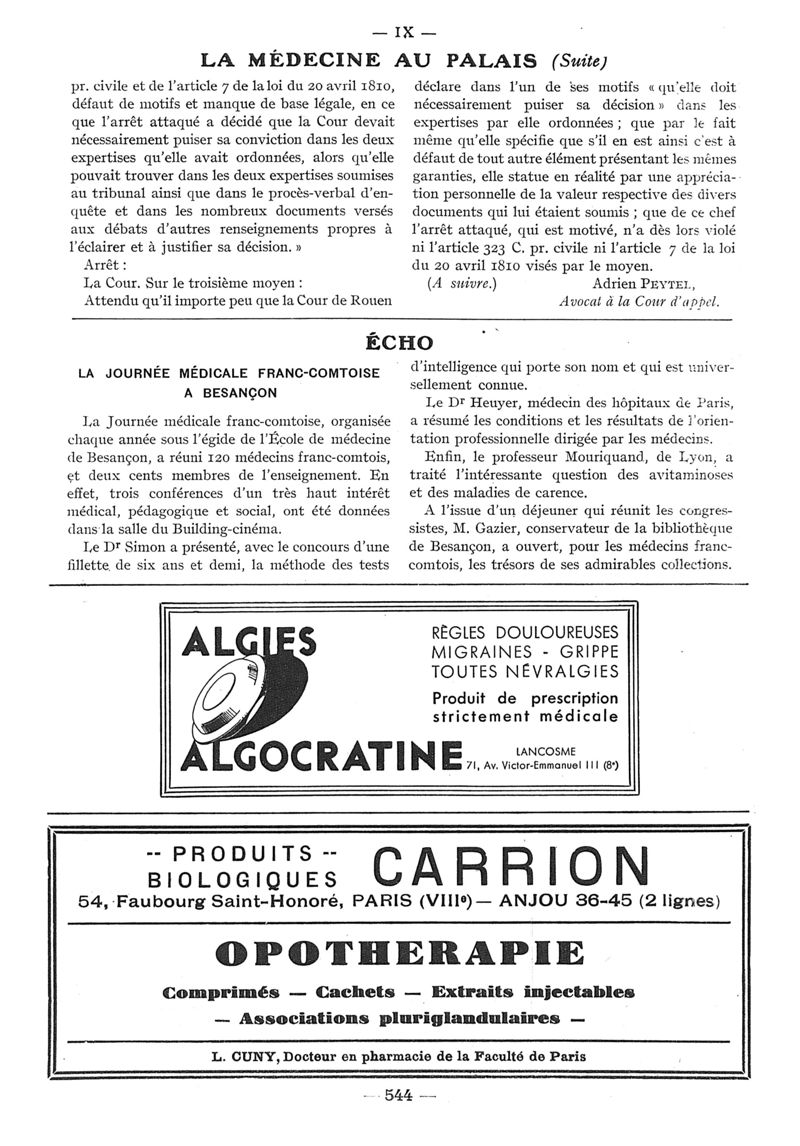 — IX —

LA MÉDECINE AU PALAIS (Suite)

pr. civile et de l'article 7 de la loi du 20 avril 1810, défaut de motifs et manque de base légale, en ce que l'arrêt attaqué a décidé que la Cour devait nécessairement puiser sa conviction dans les deux expertises qu'elle avait ordonnées, alors qu'elle pouvait trouver dans les deux expertises soumises au tribunal ainsi que dans le procès-verbal d'enquête et dans les nombreux documents versés aux débats d'autres renseignements propres à l'éclairer et à justifier sa décision. »

Arrêt :

La Cour. Sur le troisième moyen :

Attendu qu'il importe peu que la Cour de Rouen déclare dans l'un de ses motifs « qu'elle doit nécessairement puiser sa décision » dans les expertises par elle ordonnées ; que par le fait même qu'elle spécifie que s'il en est ainsi c'est à défaut de tout autre élément présentant les mêmes garanties, elle statue en réalité par une appréciation personnelle de la valeur respective des divers documents qui lui étaient soumis ; que de ce chef l'arrêt attaqué, qui est motivé, n'a dès lors violé ni l'article 323 C. pr. civile ni l'article 7 de la loi du 20 avril 1810 visés par le moyen.

(A suivre.) Adrien PEYTEL,
Avocat à la Cour d'appel.

ÉCHO

LA JOURNÉE MÉDICALE FRANC-COMTOISE A BESANÇON

La Journée médicale franc-comtoise, organisée chaque année sous l'égide de l'École de médecine de Besançon, a réuni 120 médecins franc-comtois, et deux cents membres de l'enseignement. En effet, trois conférences d'un très haut intérêt médical, pédagogique et social, ont été données dans la salle du Building-cinéma.

Le Dr Simon a présenté, avec le concours d'une fillette de six ans et demi, la méthode des tests d'intelligence qui porte son nom et qui est universellement connue.

Le Dr Heuyer, médecin des hôpitaux de Paris, a résumé les conditions et les résultats de l'orientation professionnelle dirigée par les médecins.

Enfin, le professeur Mouriquand, de Lyon, a traité l'intéressante question des avitaminoses et des maladies de carence.

A l'issue d'un déjeuner qui réunit les congressistes, M. Gazier, conservateur de la bibliothèque de Besançon, a ouvert, pour les médecins franc-comtois, les trésors de ses admirables collections.

ALGIES
ALGOCRATINE
RÈGLES DOULOUREUSES
MIGRAINES - GRIPPE
TOUTES NÉVRALGIES
Produit de prescription strictement médicale
LANCOSME
71, Av. Victor-Emmanuel III (8e)

-- PRODUITS --
BIOLOGIQUES CARRION
54, Faubourg Saint-Honoré, PARIS (VIIIe) — ANJOU 36-45 (2 lignes)

OPOTHERAPIE

Comprimés — Cachets — Extraits injectables
— Associations pluriglandulaires —

L. CUNY, Docteur en pharmacie de la Faculté de Paris

— 544 —